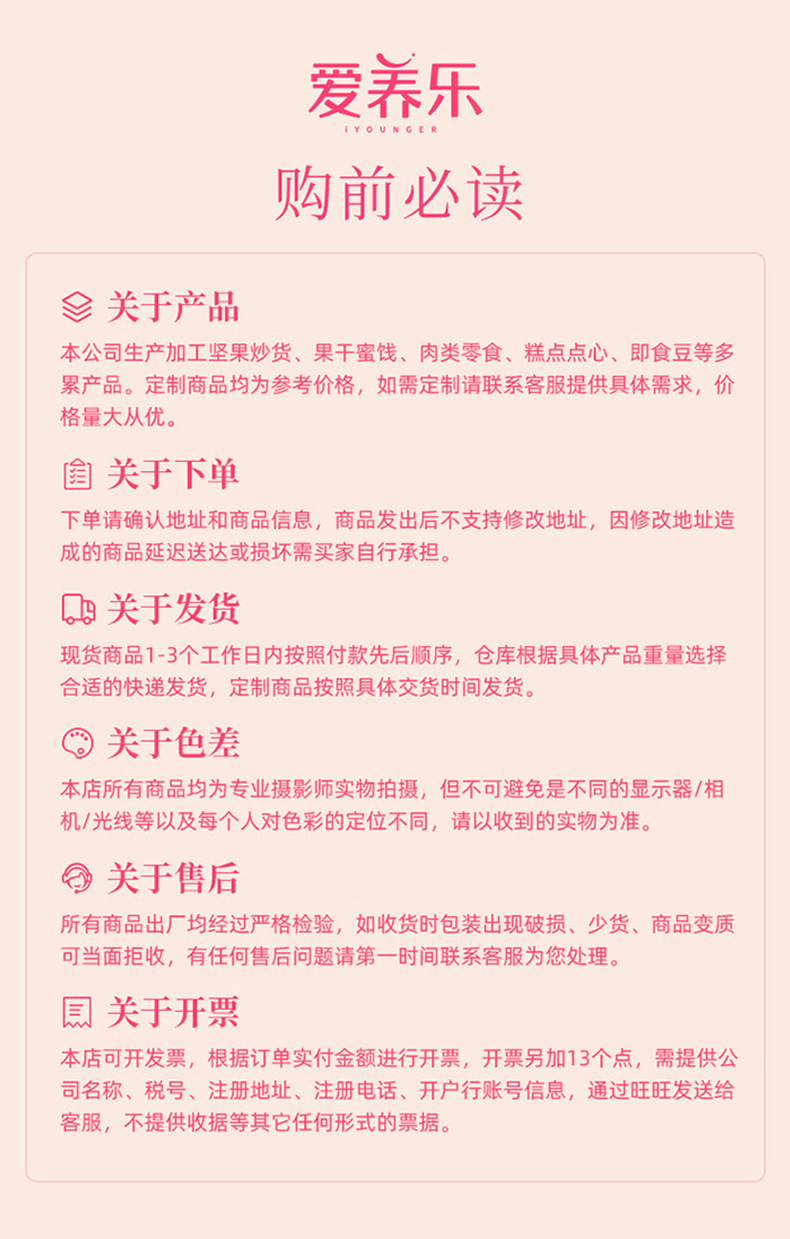 爱养乐
iYOUNGER

购前必读

关于产品
本公司生产加工坚果炒货、果干蜜饯、肉类零食、糕点点心、即食豆等多累产品。定制商品均为参考价格，如需定制请联系客服提供具体需求，价格量大从优。

关于下单
下单请确认地址和商品信息，商品发出后不支持修改地址，因修改地址造成的商品延迟送达或损坏需买家自行承担。

关于发货
现货商品1-3个工作日内按照付款先后顺序，仓库根据具体产品重量选择合适的快递发货，定制商品按照具体交货时间发货。

关于色差
本店所有商品均为专业摄影师实物拍摄，但不可避免是不同的显示器/相机/光线等以及每个人对色彩的定位不同，请以收到的实物为准。

关于售后
所有商品出厂均经过严格检验，如收货时包装出现破损、少货、商品变质可当面拒收，有任何售后问题请第一时间联系客服为您处理。

关于开票
本店可开发票，根据订单实付金额进行开票，开票另加13个点，需提供公司名称、税号、注册地址、注册电话、开户行账号信息，通过旺旺发送给客服，不提供收据等其它任何形式的票据。